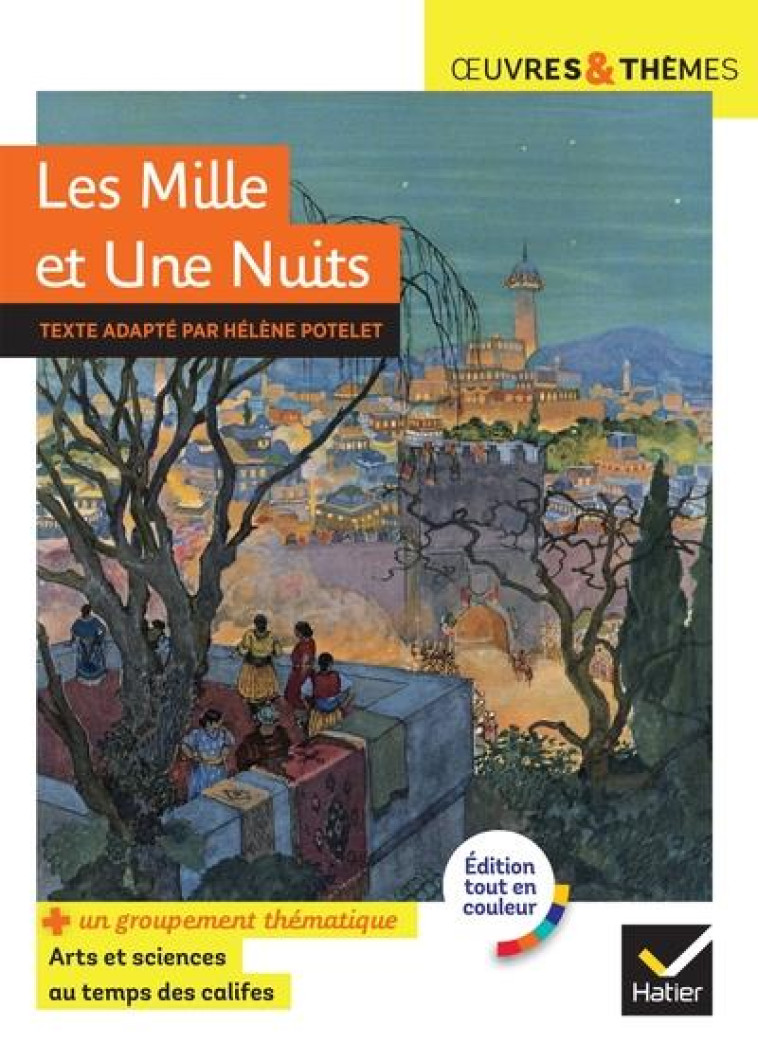 ŒUVRES & THÈMES

Les Mille et Une Nuits

TEXTE ADAPTÉ PAR HÉLÈNE POTELET

Édition tout en couleur

+ un groupement thématique

Arts et sciences au temps des califes

Hatier